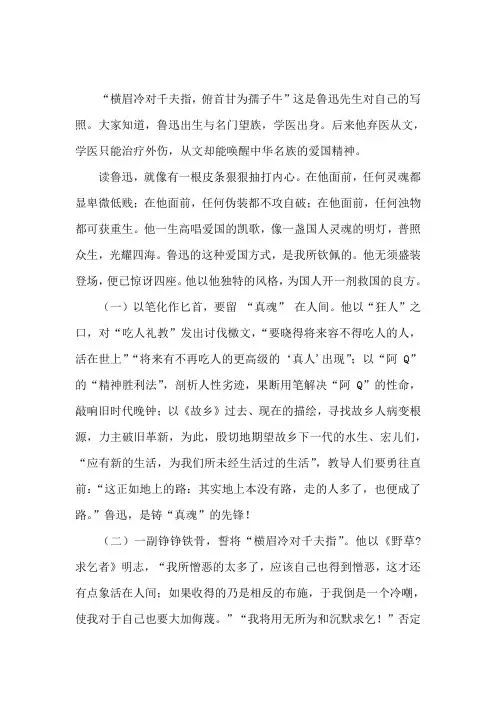 “横眉冷对千夫指，俯首甘为孺子牛”这是鲁迅先生对自己的写照。大家知道，鲁迅出生与名门望族，学医出身。后来他弃医从文，学医只能治疗外伤，从文却能唤醒中华名族的爱国精神。

读鲁迅，就像有一根皮条狠狠抽打内心。在他面前，任何灵魂都显卑微低贱；在他面前，任何伪装都不攻自破；在他面前，任何浊物都可获重生。他一生高唱爱国的凯歌，像一盏国人灵魂的明灯，普照众生，光耀四海。鲁迅的这种爱国方式，是我所钦佩的。他无须盛装登场，便已惊讶四座。他以他独特的风格，为国人开一剂救国的良方。

（一）以笔化作匕首，要留 “真魂” 在人间。他以“狂人”之口，对“吃人礼教”发出讨伐檄文，“要晓得将来容不得吃人的人，活在世上”“将来有不再吃人的更高级的‘真人’出现”；以“阿 Q”的“精神胜利法”，剖析人性劣迹，果断用笔解决“阿 Q”的性命，敲响旧时代晚钟；以《故乡》过去、现在的描绘，寻找故乡人病变根源，力主破旧革新，为此，殷切地期望故乡下一代的水生、宏儿们，“应有新的生活，为我们所未经生活过的生活”，教导人们要勇往直前：“这正如地上的路；其实地上本没有路，走的人多了，也便成了路。”鲁迅，是铸“真魂”的先锋！

（二）一副铮铮铁骨，誓将“横眉冷对千夫指”。他以《野草?求乞者》明志，“我所憎恶的太多了，应该自己也得到憎恶，这才还有点象活在人间；如果收得的乃是相反的布施，于我倒是一个冷嘲，使我对于自己也要大加侮蔑。”“我将用无所为和沉默求乞！”否定